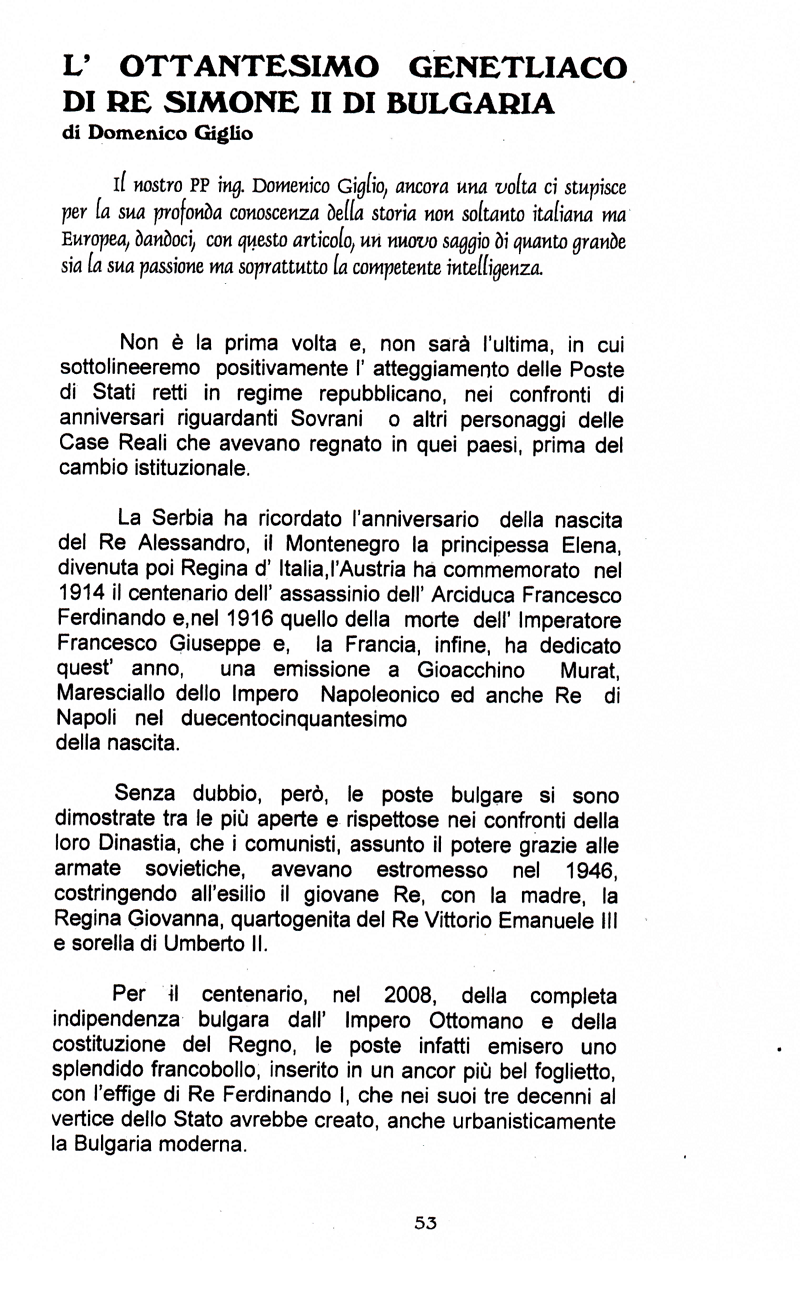 L' OTTANTESIMO GENETLIACO DI RE SIMONE II DI BULGARIA
di Domenico Giglio

Il nostro PP ing. Domenico Giglio, ancora una volta ci stupisce per la sua profonda conoscenza della storia non soltanto italiana ma Europea, dandoci, con questo articolo, un nuovo saggio di quanto grande sia la sua passione ma soprattutto la competente intelligenza.

Non è la prima volta e, non sarà l'ultima, in cui sottolineeremo positivamente l' atteggiamento delle Poste di Stati retti in regime repubblicano, nei confronti di anniversari riguardanti Sovrani o altri personaggi delle Case Reali che avevano regnato in quei paesi, prima del cambio istituzionale.

La Serbia ha ricordato l'anniversario della nascita del Re Alessandro, il Montenegro la principessa Elena, divenuta poi Regina d' Italia,l'Austria ha commemorato nel 1914 il centenario dell' assassinio dell' Arciduca Francesco Ferdinando e,nel 1916 quello della morte dell' Imperatore Francesco Giuseppe e, la Francia, infine, ha dedicato quest' anno, una emissione a Gioacchino Murat, Maresciallo dello Impero Napoleonico ed anche Re di Napoli nel duecentocinquantesimo della nascita.

Senza dubbio, però, le poste bulgare si sono dimostrate tra le più aperte e rispettose nei confronti della loro Dinastia, che i comunisti, assunto il potere grazie alle armate sovietiche, avevano estromesso nel 1946, costringendo all'esilio il giovane Re, con la madre, la Regina Giovanna, quartogenita del Re Vittorio Emanuele III e sorella di Umberto II.

Per il centenario, nel 2008, della completa indipendenza bulgara dall' Impero Ottomano e della costituzione del Regno, le poste infatti emisero uno splendido francobollo, inserito in un ancor più bel foglietto, con l'effige di Re Ferdinando I, che nei suoi tre decenni al vertice dello Stato avrebbe creato, anche urbanisticamente la Bulgaria moderna.

53